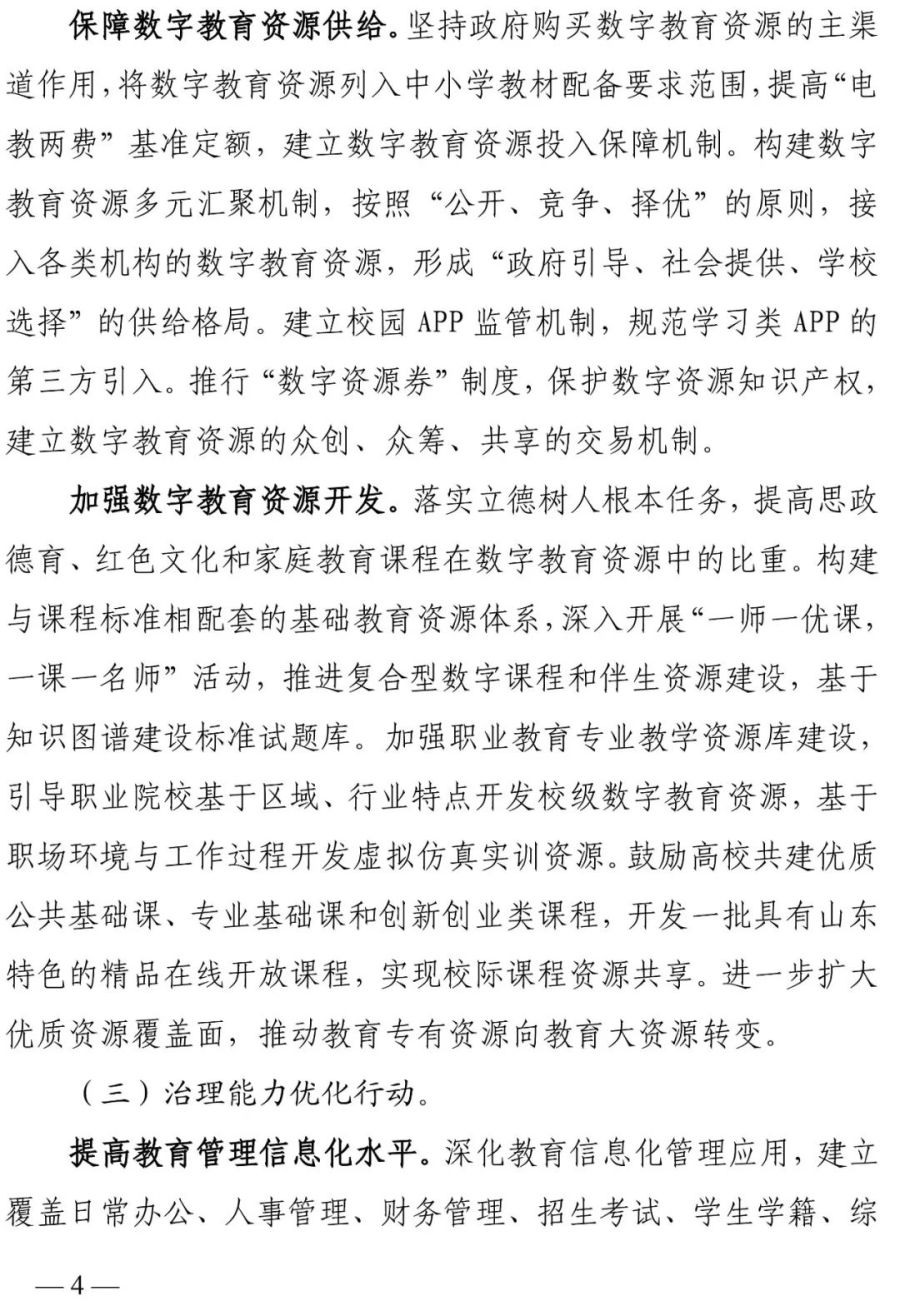 保障数字教育资源供给。坚持政府购买数字教育资源的主渠道作用，将数字教育资源列入中小学教材配备要求范围，提高“电教两费”基准定额，建立数字教育资源投入保障机制。构建数字教育资源多元汇聚机制，按照“公开、竞争、择优”的原则，接入各类机构的数字教育资源，形成“政府引导、社会提供、学校选择”的供给格局。建立校园APP监管机制，规范学习类APP的第三方引入。推行“数字资源券”制度，保护数字资源知识产权，建立数字教育资源的众创、众筹、共享的交易机制。

加强数字教育资源开发。落实立德树人根本任务，提高思政德育、红色文化和家庭教育课程在数字教育资源中的比重。构建与课程标准相配套的基础教育资源体系，深入开展“一师一优课，一课一名师”活动，推进复合型数字课程和伴生资源建设，基于知识图谱建设标准试题库。加强职业教育专业教学资源库建设，引导职业院校基于区域、行业特点开发校级数字教育资源，基于职场环境与工作过程开发虚拟仿真实训资源。鼓励高校共建优质公共基础课、专业基础课和创新创业类课程，开发一批具有山东特色的精品在线开放课程，实现校际课程资源共享。进一步扩大优质资源覆盖面，推动教育专有资源向教育大资源转变。

（三）治理能力优化行动。

提高教育管理信息化水平。深化教育信息化管理应用，建立覆盖日常办公、人事管理、财务管理、招生考试、学生学籍、综

—4—